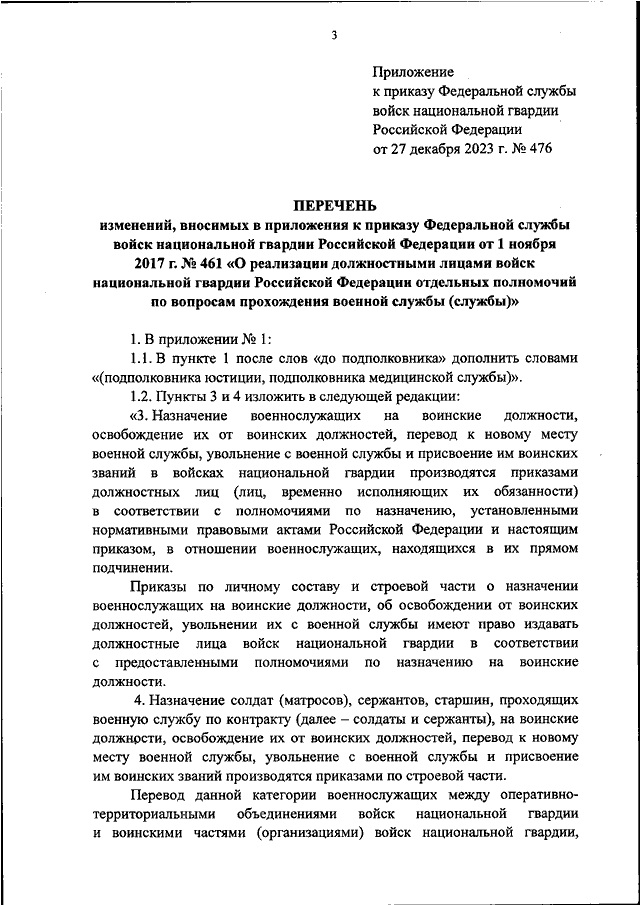 3

Приложение
к приказу Федеральной службы
войск национальной гвардии
Российской Федерации
от 27 декабря 2023 г. № 476

ПЕРЕЧЕНЬ
изменений, вносимых в приложения к приказу Федеральной службы войск национальной гвардии Российской Федерации от 1 ноября 2017 г. № 461 «О реализации должностными лицами войск национальной гвардии Российской Федерации отдельных полномочий по вопросам прохождения военной службы (службы)»

1. В приложении № 1:

1.1. В пункте 1 после слов «до подполковника» дополнить словами «(подполковника юстиции, подполковника медицинской службы)».

1.2. Пункты 3 и 4 изложить в следующей редакции:

«3. Назначение военнослужащих на воинские должности, освобождение их от воинских должностей, перевод к новому месту военной службы, увольнение с военной службы и присвоение им воинских званий в войсках национальной гвардии производятся приказами должностных лиц (лиц, временно исполняющих их обязанности) в соответствии с полномочиями по назначению, установленными нормативными правовыми актами Российской Федерации и настоящим приказом, в отношении военнослужащих, находящихся в их прямом подчинении.

Приказы по личному составу и строевой части о назначении военнослужащих на воинские должности, об освобождении от воинских должностей, увольнении их с военной службы имеют право издавать должностные лица войск национальной гвардии в соответствии с предоставленными полномочиями по назначению на воинские должности.

4. Назначение солдат (матросов), сержантов, старшин, проходящих военную службу по контракту (далее – солдаты и сержанты), на воинские должности, освобождение их от воинских должностей, перевод к новому месту военной службы, увольнение с военной службы и присвоение им воинских званий производятся приказами по строевой части.

Перевод данной категории военнослужащих между оперативно-территориальными объединениями войск национальной гвардии и воинскими частями (организациями) войск национальной гвардии,